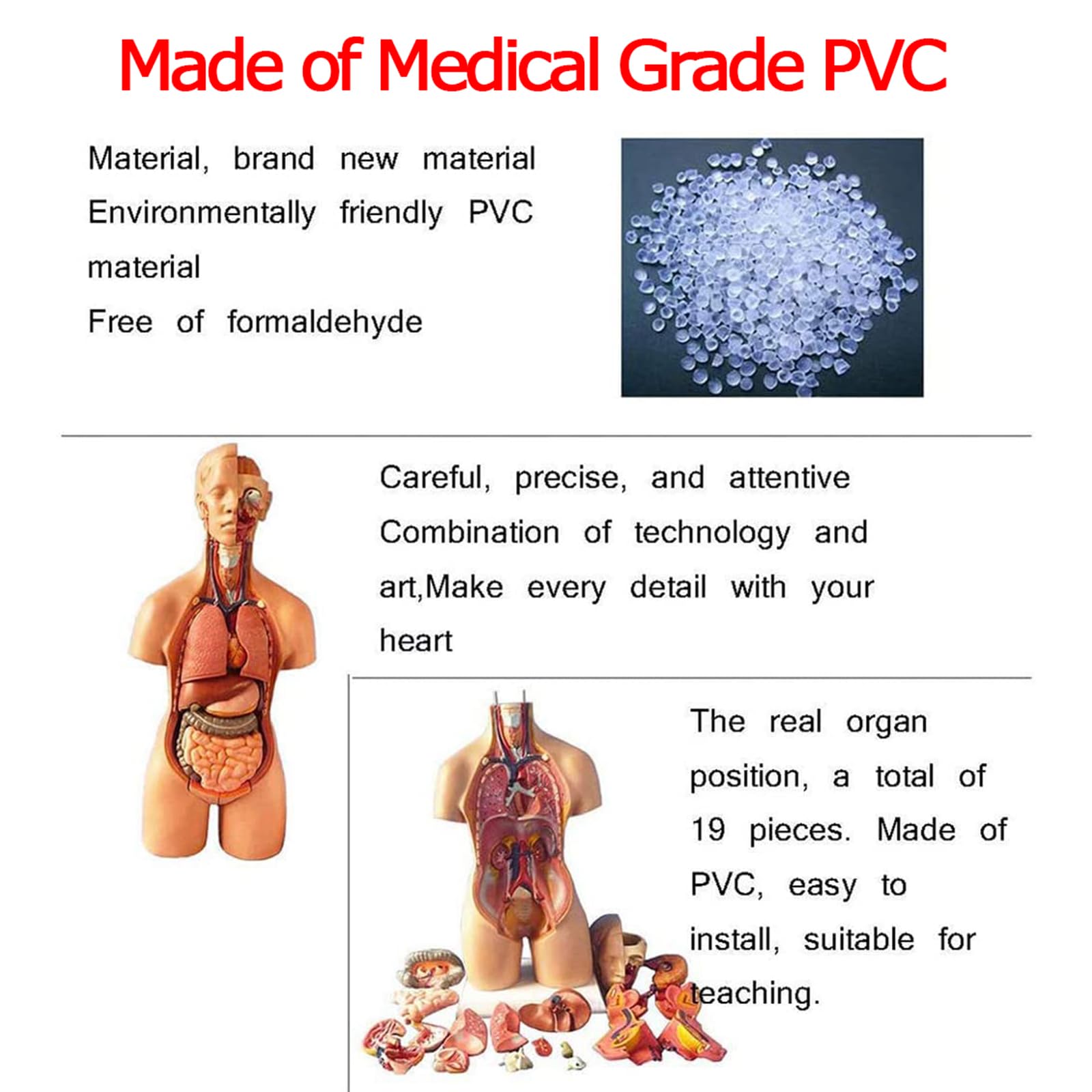 Made of Medical Grade PVC

Material, brand new material
Environmentally friendly PVC material
Free of formaldehyde

Careful, precise, and attentive
Combination of technology and art,Make every detail with your heart

The real organ position, a total of 19 pieces. Made of PVC, easy to install, suitable for teaching.